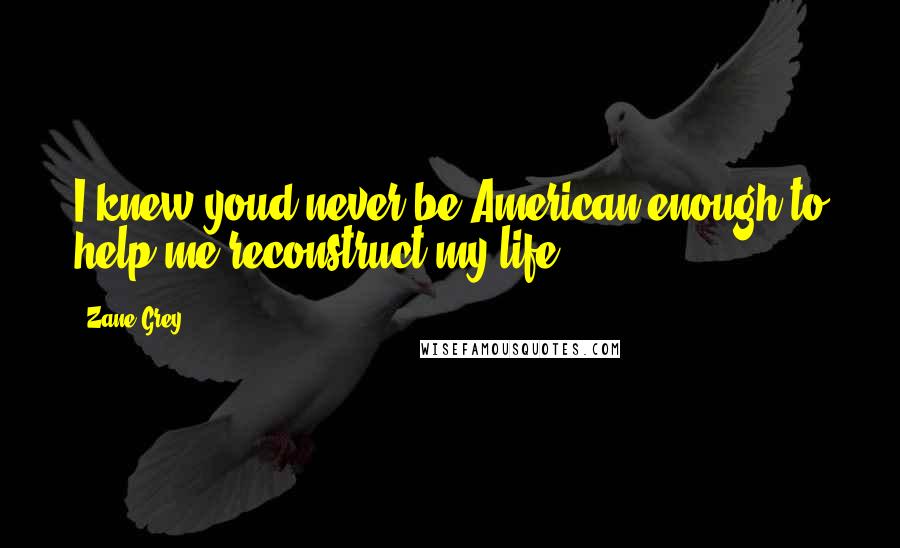 I knew youd never be American enough to help me reconstruct my life.

Zane Grey

WISEFAMOUSQUOTES.COM